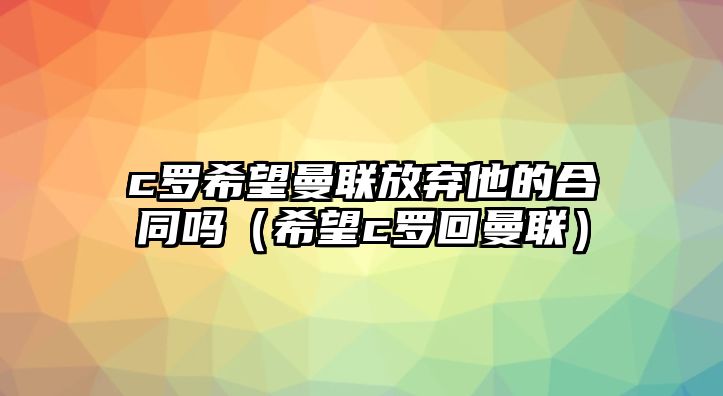 c罗希望曼联放弃他的合同吗（希望c罗回曼联）